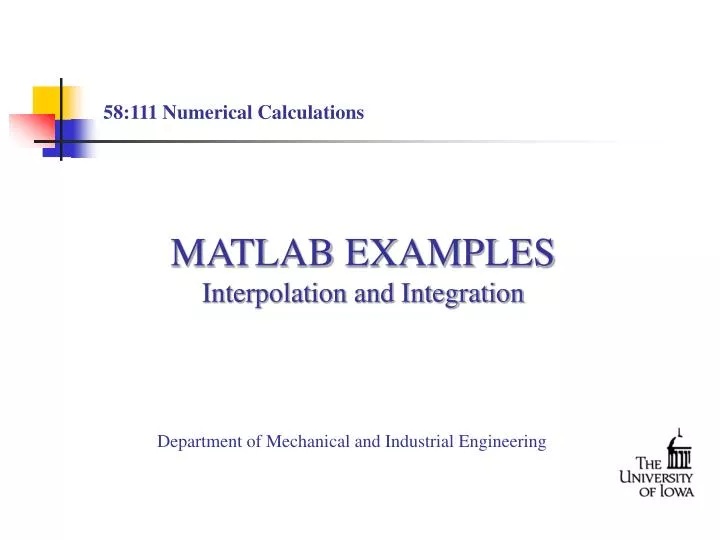 58:111 Numerical Calculations

MATLAB EXAMPLES
Interpolation and Integration

Department of Mechanical and Industrial Engineering

THE UNIVERSITY OF IOWA